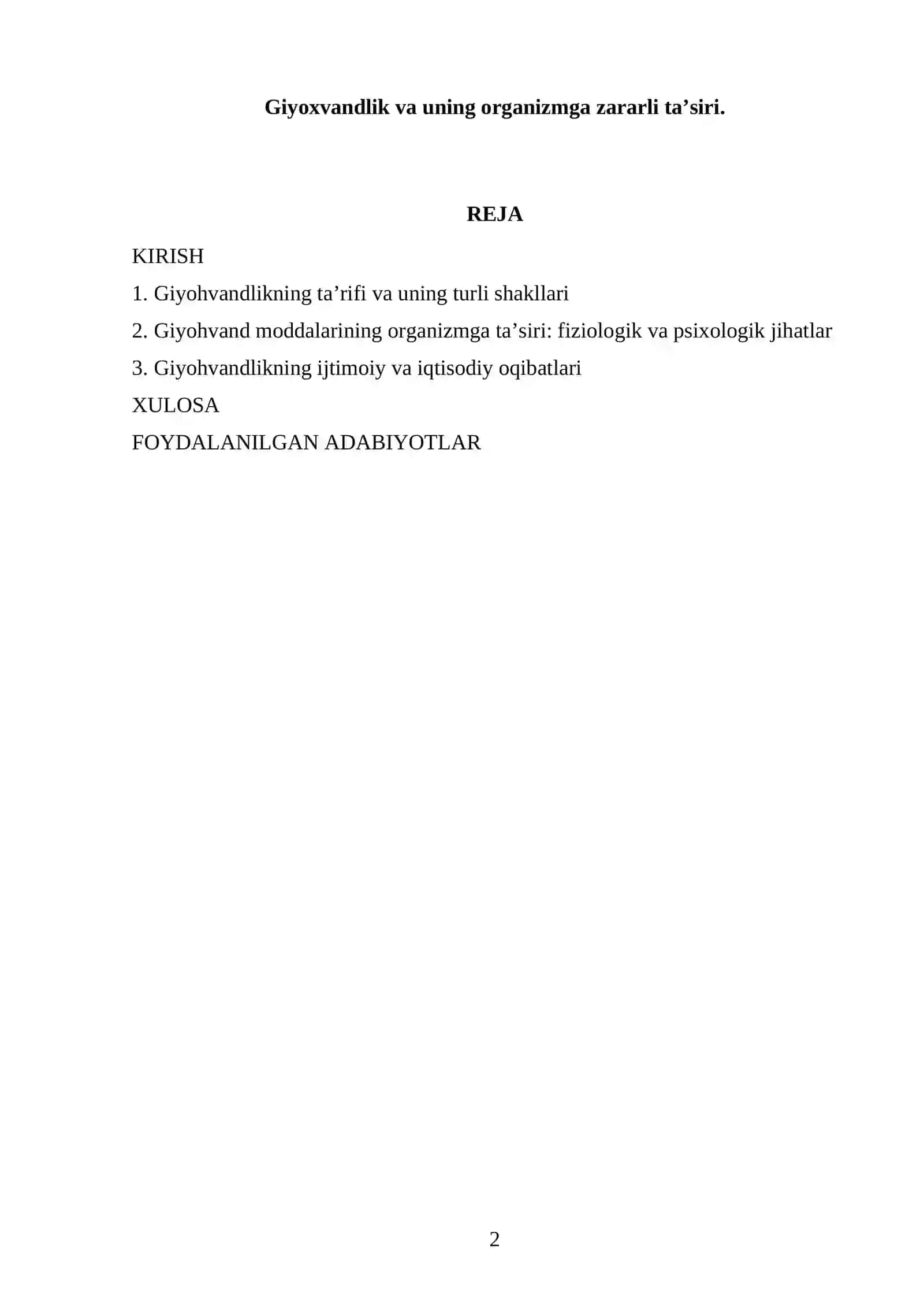 Giyoxvandlik va uning organizmga zararli ta'siri.

REJA

KIRISH

1. Giyohvandlikning ta'rifi va uning turli shakllari

2. Giyohvand moddalarining organizmga ta'siri: fiziologik va psixologik jihatlar

3. Giyohvandlikning ijtimoiy va iqtisodiy oqibatlari

XULOSA

FOYDALANILGAN ADABIYOTLAR

2